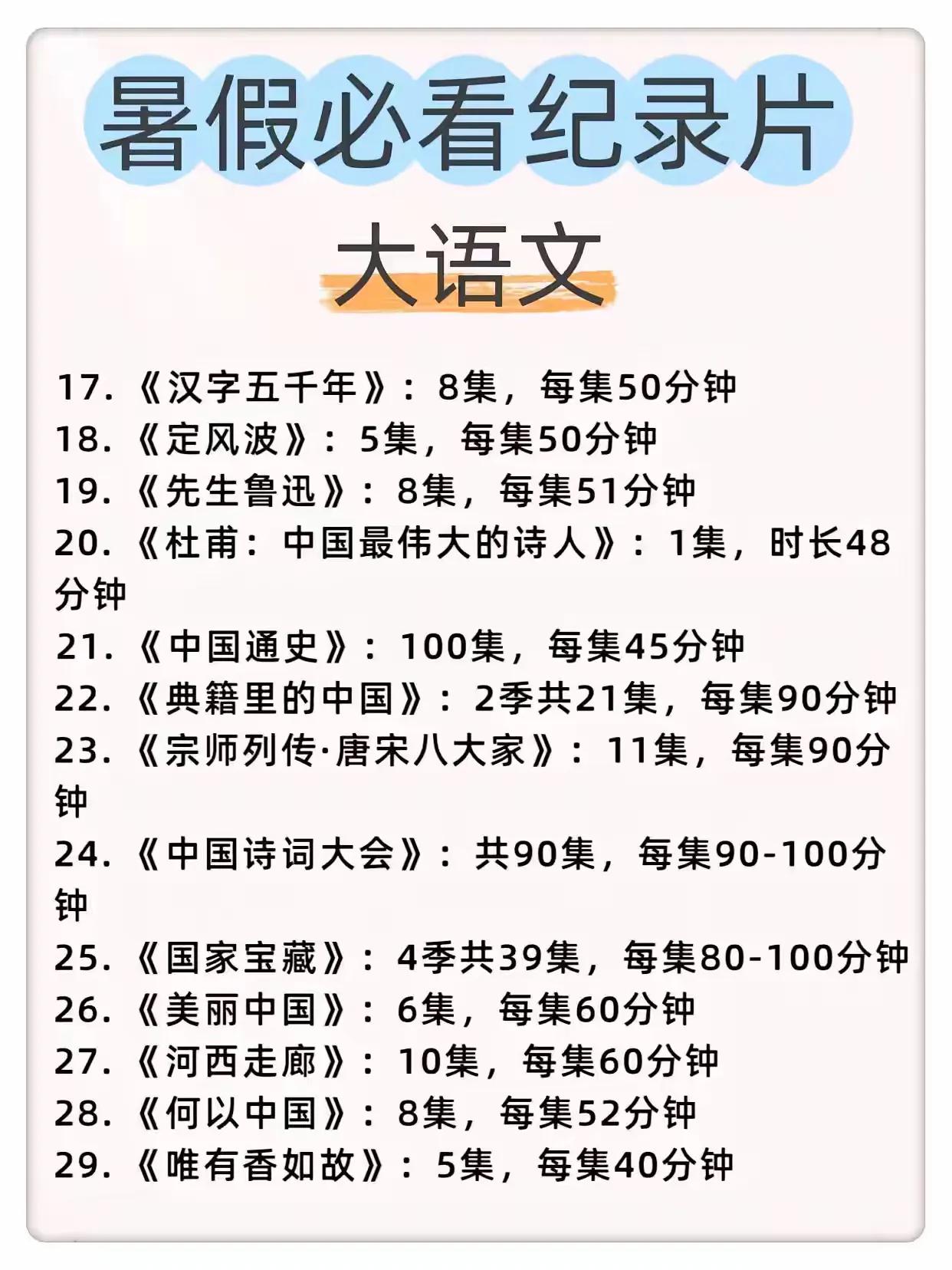 暑假必看纪录片

大语文

17.《汉字五千年》：8集，每集50分钟
18.《定风波》：5集，每集50分钟
19.《先生鲁迅》：8集，每集51分钟
20.《杜甫：中国最伟大的诗人》：1集，时长48分钟
21.《中国通史》：100集，每集45分钟
22.《典籍里的中国》：2季共21集，每集90分钟
23.《宗师列传·唐宋八大家》：11集，每集90分钟
24.《中国诗词大会》：共90集，每集90-100分钟
25.《国家宝藏》：4季共39集，每集80-100分钟
26.《美丽中国》：6集，每集60分钟
27.《河西走廊》：10集，每集60分钟
28.《何以中国》：8集，每集52分钟
29.《唯有香如故》：5集，每集40分钟